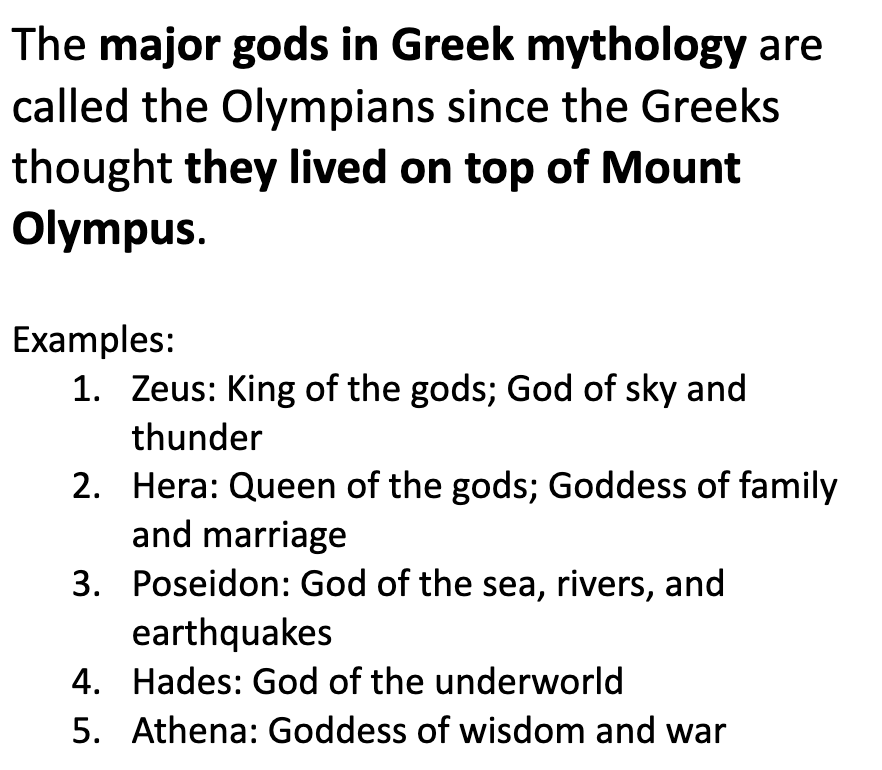 The major gods in Greek mythology are called the Olympians since the Greeks thought they lived on top of Mount Olympus.

Examples:
1. Zeus: King of the gods; God of sky and thunder
2. Hera: Queen of the gods; Goddess of family and marriage
3. Poseidon: God of the sea, rivers, and earthquakes
4. Hades: God of the underworld
5. Athena: Goddess of wisdom and war